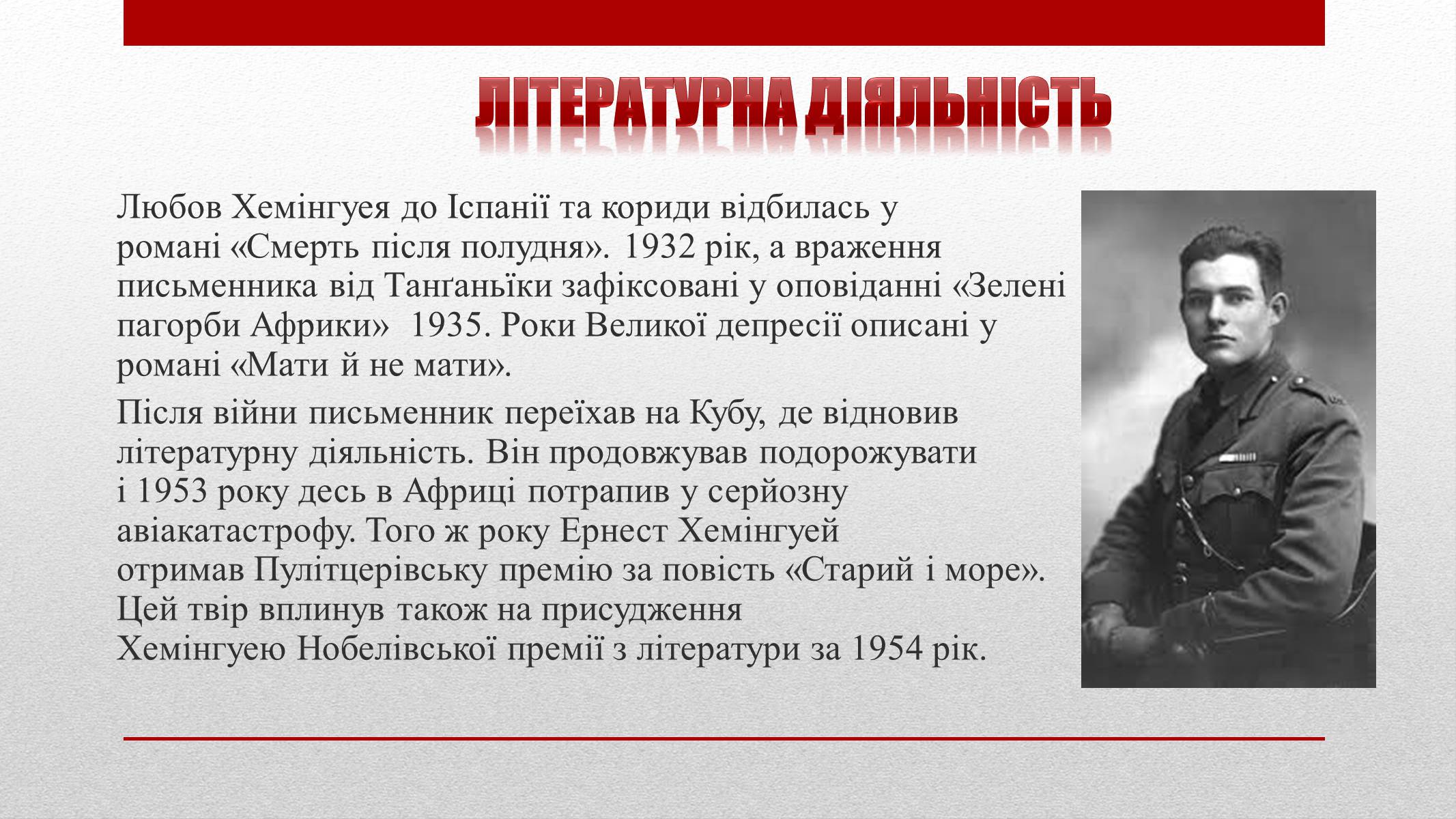 ЛІТЕРАТУРНА ДІЯЛЬНІСТЬ

Любов Хемінгуея до Іспанії та кориди відбилась у романі «Смерть після полудня». 1932 рік, а враження письменника від Танґаньїки зафіксовані у оповіданні «Зелені пагорби Африки» 1935. Роки Великої депресії описані у романі «Мати й не мати».

Після війни письменник переїхав на Кубу, де відновив літературну діяльність. Він продовжував подорожувати і 1953 року десь в Африці потрапив у серйозну авіакатастрофу. Того ж року Ернест Хемінгуей отримав Пулітцерівську премію за повість «Старий і море». Цей твір вплинув також на присудження Хемінгуею Нобелівської премії з літератури за 1954 рік.